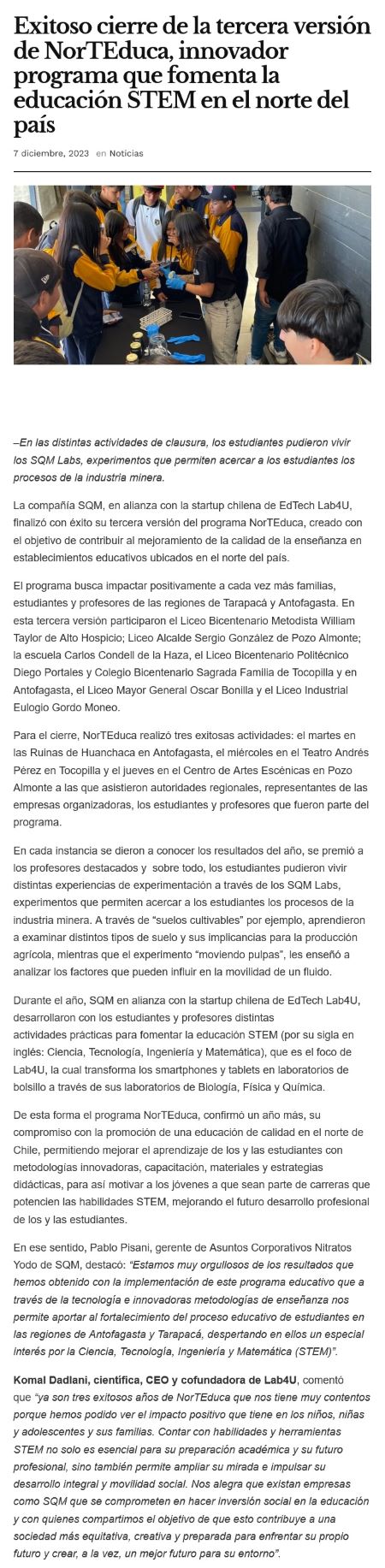 Exitoso cierre de la tercera versión de NorTEduca, innovador programa que fomenta la educación STEM en el norte del país

7 diciembre, 2023 en Noticias

–En las distintas actividades de clausura, los estudiantes pudieron vivir los SQM Labs, experimentos que permiten acercar a los estudiantes los procesos de la industria minera.

La compañía SQM, en alianza con la startup chilena de EdTech Lab4U, finalizó con éxito su tercera versión del programa NorTEduca, creado con el objetivo de contribuir al mejoramiento de la calidad de la enseñanza en establecimientos educativos ubicados en el norte del país.

El programa busca impactar positivamente a cada vez más familias, estudiantes y profesores de las regiones de Tarapacá y Antofagasta. En esta tercera versión participaron el Liceo Bicentenario Metodista William Taylor de Alto Hospicio; Liceo Alcalde Sergio González de Pozo Almonte; la escuela Carlos Condell de la Haza, el Liceo Bicentenario Politécnico Diego Portales y Colegio Bicentenario Sagrada Familia de Tocopilla y en Antofagasta, el Liceo Mayor General Oscar Bonilla y el Liceo Industrial Eulogio Gordo Moneo.

Para el cierre, NorTEduca realizó tres exitosas actividades: el martes en las Ruinas de Huanchaca en Antofagasta, el miércoles en el Teatro Andrés Pérez en Tocopilla y el jueves en el Centro de Artes Escénicas en Pozo Almonte a las que asistieron autoridades regionales, representantes de las empresas organizadoras, los estudiantes y profesores que fueron parte del programa.

En cada instancia se dieron a conocer los resultados del año, se premió a los profesores destacados y sobre todo, los estudiantes pudieron vivir distintas experiencias de experimentación a través de los SQM Labs, experimentos que permiten acercar a los estudiantes los procesos de la industria minera. A través de “suelos cultivables” por ejemplo, aprendieron a examinar distintos tipos de suelo y sus implicancias para la producción agrícola, mientras que el experimento “moviendo pulpas”, les enseñó a analizar los factores que pueden influir en la movilidad de un fluido.

Durante el año, SQM en alianza con la startup chilena de EdTech Lab4U, desarrollaron con los estudiantes y profesores distintas actividades prácticas para fomentar la educación STEM (por su sigla en inglés: Ciencia, Tecnología, Ingeniería y Matemática), que es el foco de Lab4U, la cual transforma los smartphones y tablets en laboratorios de bolsillo a través de sus laboratorios de Biología, Física y Química.

De esta forma el programa NorTEduca, confirmó un año más, su compromiso con la promoción de una educación de calidad en el norte de Chile, permitiendo mejorar el aprendizaje de los y las estudiantes con metodologías innovadoras, capacitación, materiales y estrategias didácticas, para así motivar a los jóvenes a que sean parte de carreras que potencien las habilidades STEM, mejorando el futuro desarrollo profesional de los y las estudiantes.

En ese sentido, Pablo Pisani, gerente de Asuntos Corporativos Nitratos Yodo de SQM, destacó: “Estamos muy orgullosos de los resultados que hemos obtenido con la implementación de este programa educativo que a través de la tecnología e innovadoras metodologías de enseñanza nos permite aportar al fortalecimiento del proceso educativo de estudiantes en las regiones de Antofagasta y Tarapacá, despertando en ellos un especial interés por la Ciencia, Tecnología, Ingeniería y Matemática (STEM)”.

Komal Dadlani, científica, CEO y cofundadora de Lab4U, comentó que “ya son tres exitosos años de NorTEduca que nos tiene muy contentos porque hemos podido ver el impacto positivo que tiene en los niños, niñas y adolescentes y sus familias. Contar con habilidades y herramientas STEM no solo es esencial para su preparación académica y su futuro profesional, sino también permite ampliar su mirada e impulsar su desarrollo integral y movilidad social. Nos alegra que existan empresas como SQM que se comprometen en hacer inversión social en la educación y con quienes compartimos el objetivo de que esto contribuye a una sociedad más equitativa, creativa y preparada para enfrentar su propio futuro y crear, a la vez, un mejor futuro para su entorno”.